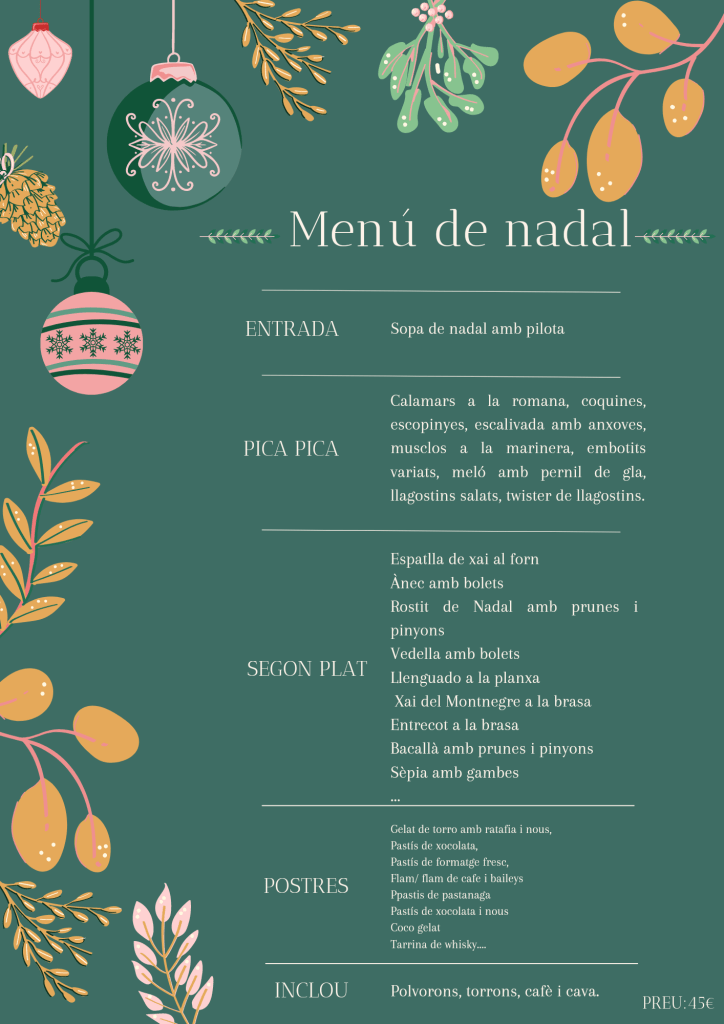 Menú de nadal

ENTRADA
Sopa de nadal amb pilota

PICA PICA
Calamars a la romana, coquines, escopinyes, escalivada amb anxoves, musclos a la marinera, embotits variats, meló amb pernil de gla, llagostins salats, twister de llagostins.

SEGON PLAT
Espatlla de xai al forn
Ànec amb bolets
Rostit de Nadal amb prunes i pinyons
Vedella amb bolets
Llenguado a la planxa
Xai del Montnegre a la brasa
Entrecot a la brasa
Bacallà amb prunes i pinyons
Sèpia amb gambes
...

POSTRES
Gelat de torro amb ratafia i nous,
Pastís de xocolata,
Pastís de formatge fresc,
Flam/ flam de cafe i baileys
Ppastis de pastanaga
Pastís de xocolata i nous
Coco gelat
Tarrina de whisky....

INCLOU
Polvorons, torrons, cafè i cava.

PREU: 45€